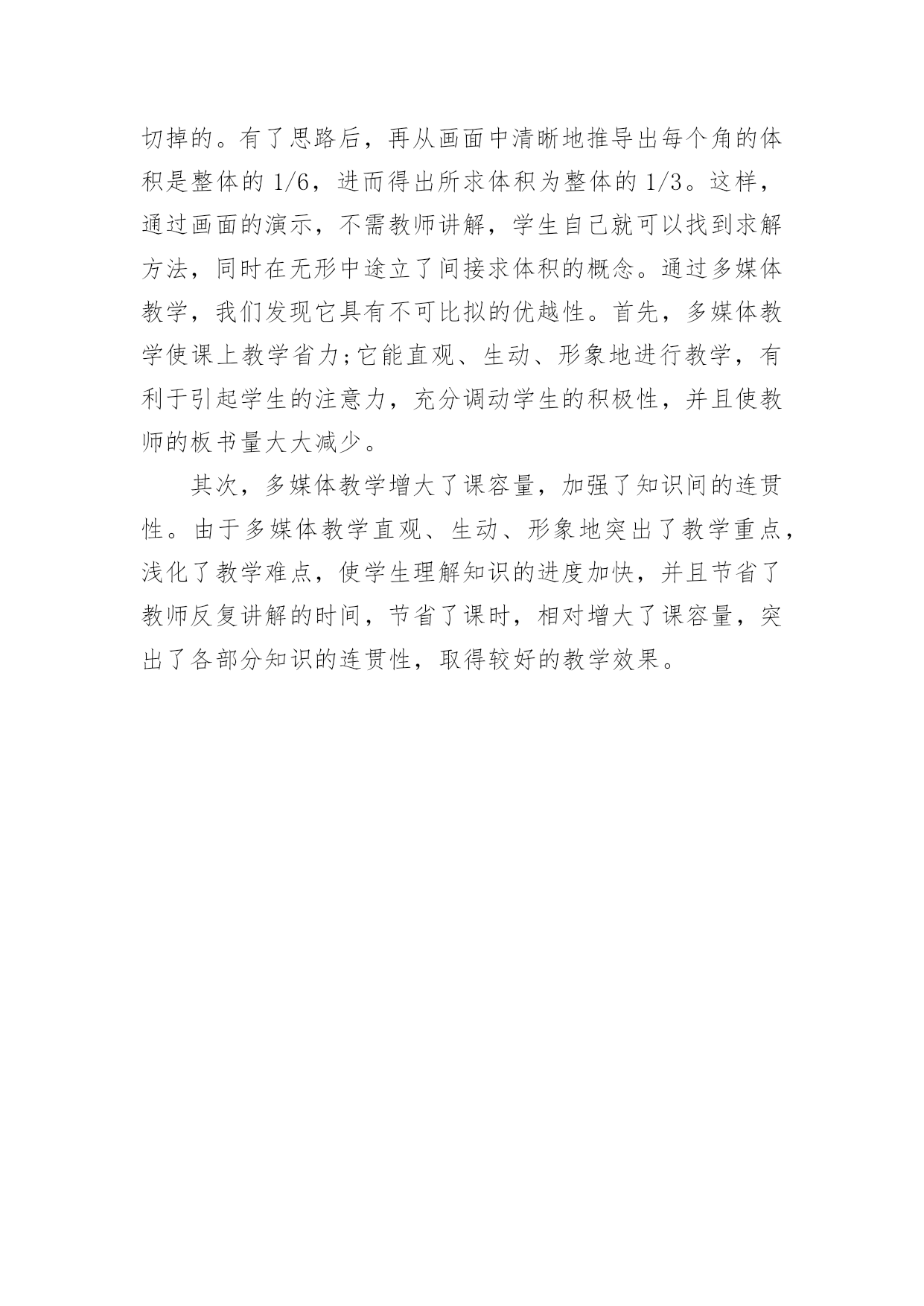 切掉的。有了思路后，再从画面中清晰地推导出每个角的体积是整体的 1/6，进而得出所求体积为整体的 1/3。这样，通过画面的演示，不需教师讲解，学生自己就可以找到求解方法，同时在无形中途立了间接求体积的概念。通过多媒体教学，我们发现它具有不可比拟的优越性。首先，多媒体教学使课上教学省力;它能直观、生动、形象地进行教学，有利于引起学生的注意力，充分调动学生的积极性，并且使教师的板书量大大减少。

其次，多媒体教学增大了课容量，加强了知识间的连贯性。由于多媒体教学直观、生动、形象地突出了教学重点，浅化了教学难点，使学生理解知识的进度加快，并且节省了教师反复讲解的时间，节省了课时，相对增大了课容量，突出了各部分知识的连贯性，取得较好的教学效果。